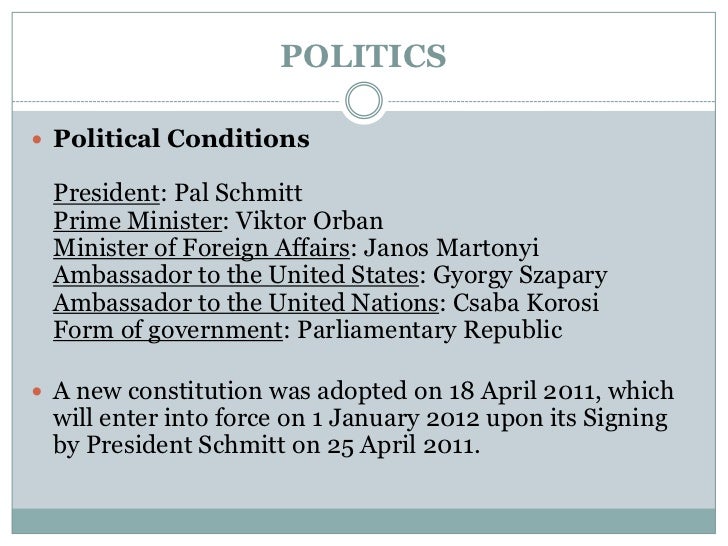 POLITICS

• Political Conditions

President: Pal Schmitt
Prime Minister: Viktor Orban
Minister of Foreign Affairs: Janos Martonyi
Ambassador to the United States: Gyorgy Szapary
Ambassador to the United Nations: Csaba Korosi
Form of government: Parliamentary Republic

• A new constitution was adopted on 18 April 2011, which will enter into force on 1 January 2012 upon its Signing by President Schmitt on 25 April 2011.